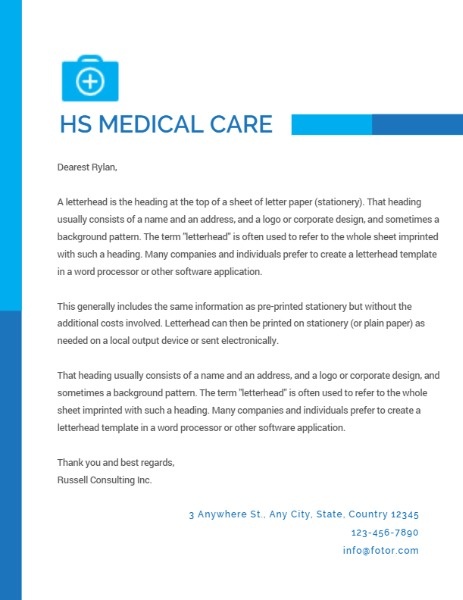 HS MEDICAL CARE

Dearest Rylan,

A letterhead is the heading at the top of a sheet of letter paper (stationery). That heading usually consists of a name and an address, and a logo or corporate design, and sometimes a background pattern. The term "letterhead" is often used to refer to the whole sheet imprinted with such a heading. Many companies and individuals prefer to create a letterhead template in a word processor or other software application.

This generally includes the same information as pre-printed stationery but without the additional costs involved. Letterhead can then be printed on stationery (or plain paper) as needed on a local output device or sent electronically.

That heading usually consists of a name and an address, and a logo or corporate design, and sometimes a background pattern. The term "letterhead" is often used to refer to the whole sheet imprinted with such a heading. Many companies and individuals prefer to create a letterhead template in a word processor or other software application.

Thank you and best regards,
Russell Consulting Inc.

3 Anywhere St., Any City, State, Country 12345
123-456-7890
info@fotor.com